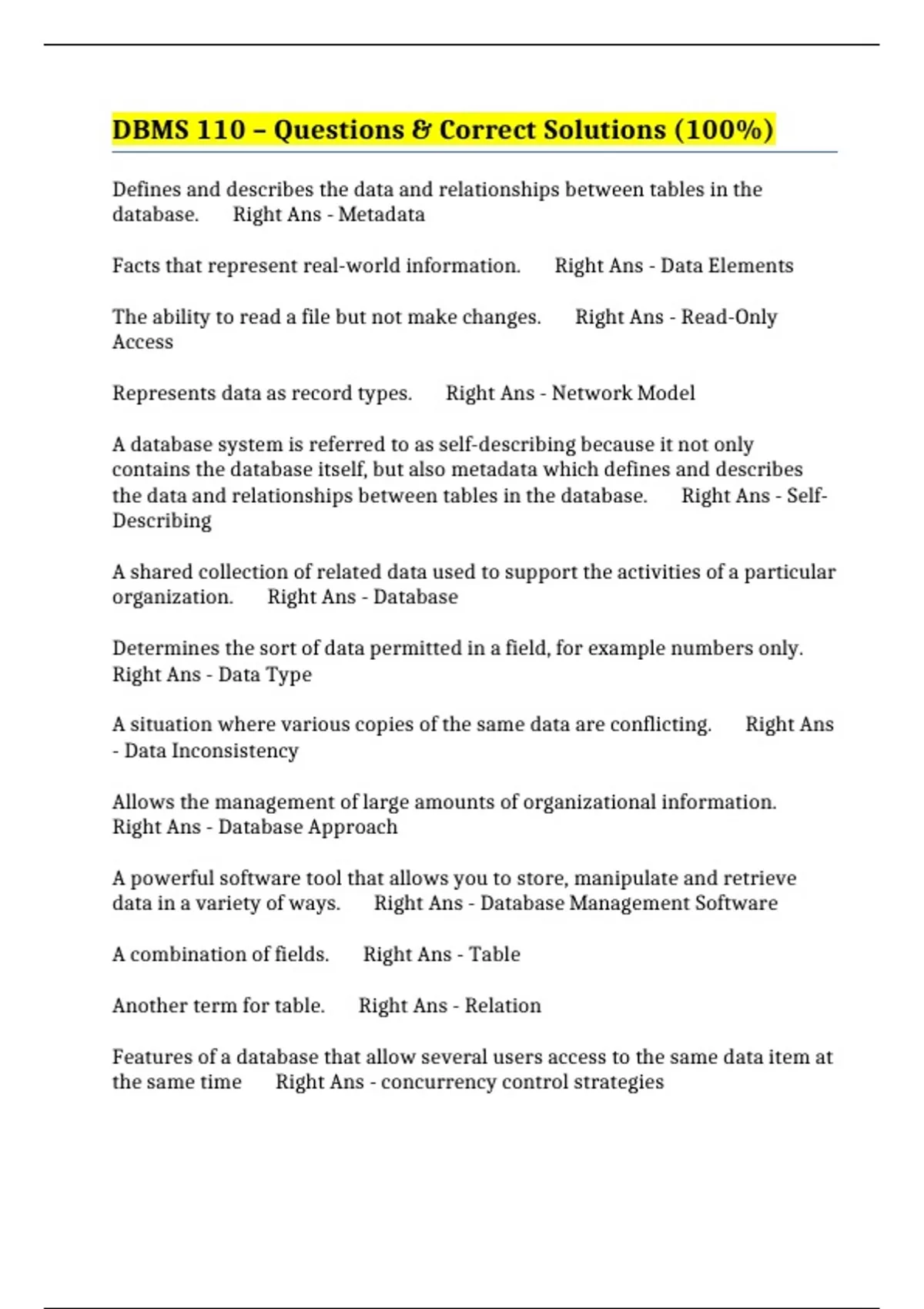 DBMS 110 – Questions & Correct Solutions (100%)

Defines and describes the data and relationships between tables in the database. Right Ans - Metadata

Facts that represent real-world information. Right Ans - Data Elements

The ability to read a file but not make changes. Right Ans - Read-Only Access

Represents data as record types. Right Ans - Network Model

A database system is referred to as self-describing because it not only contains the database itself, but also metadata which defines and describes the data and relationships between tables in the database. Right Ans - Self-Describing

A shared collection of related data used to support the activities of a particular organization. Right Ans - Database

Determines the sort of data permitted in a field, for example numbers only. Right Ans - Data Type

A situation where various copies of the same data are conflicting. Right Ans - Data Inconsistency

Allows the management of large amounts of organizational information. Right Ans - Database Approach

A powerful software tool that allows you to store, manipulate and retrieve data in a variety of ways. Right Ans - Database Management Software

A combination of fields. Right Ans - Table

Another term for table. Right Ans - Relation

Features of a database that allow several users access to the same data item at the same time Right Ans - concurrency control strategies